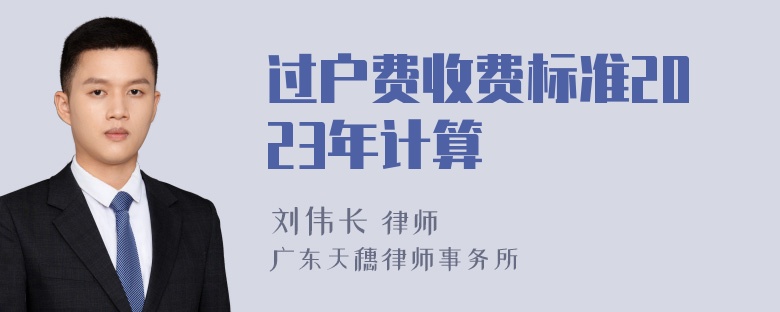 过户费收费标准2023年计算

刘伟长 律师
广东天穗律师事务所